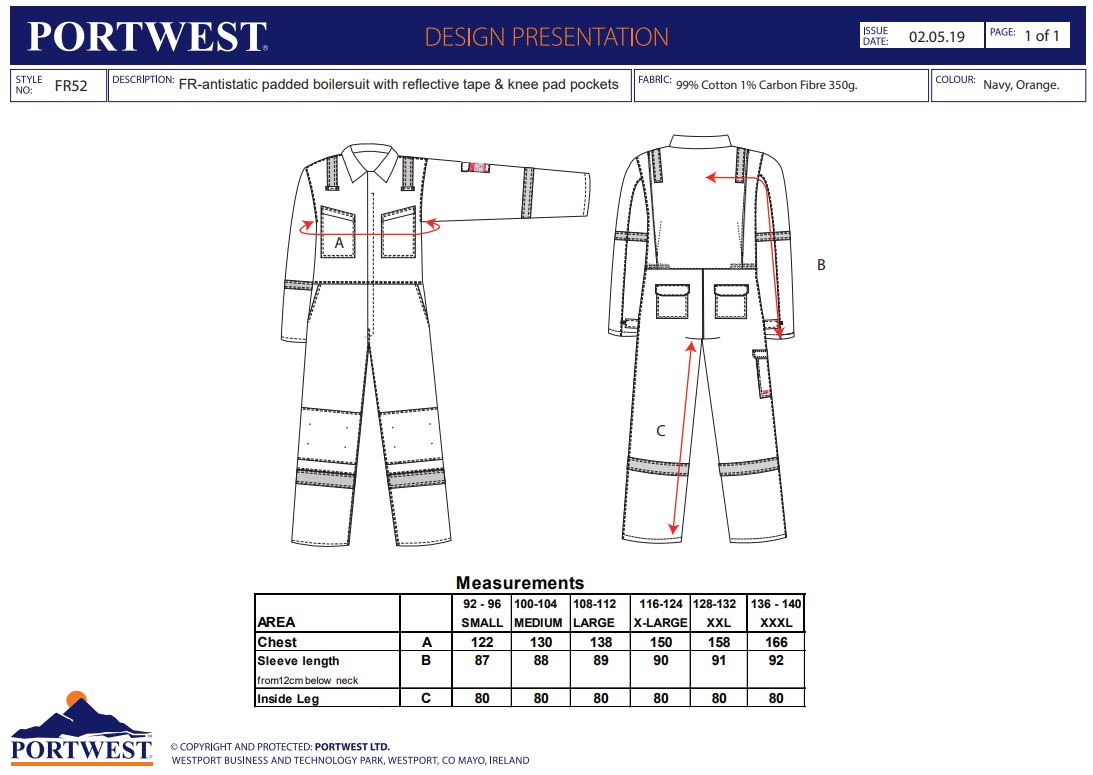 PORTWEST

DESIGN PRESENTATION

ISSUE DATE: 02.05.19

PAGE: 1 of 1

STYLE NO: FR52

DESCRIPTION: FR-antistatic padded boilersuit with reflective tape & knee pad pockets

FABRIC: 99% Cotton 1% Carbon Fibre 350g.

COLOUR: Navy, Orange.

A

B

C

Measurements

| AREA | | 92 - 96 SMALL | 100-104 MEDIUM | 108-112 LARGE | 116-124 X-LARGE | 128-132 XXL | 136 - 140 XXXL |
|---|---|---|---|---|---|---|---|
| Chest | A | 122 | 130 | 138 | 150 | 158 | 166 |
| Sleeve length from12cm below neck | B | 87 | 88 | 89 | 90 | 91 | 92 |
| Inside Leg | C | 80 | 80 | 80 | 80 | 80 | 80 |

PORTWEST

© COPYRIGHT AND PROTECTED: PORTWEST LTD.
WESTPORT BUSINESS AND TECHNOLOGY PARK, WESTPORT, CO MAYO, IRELAND